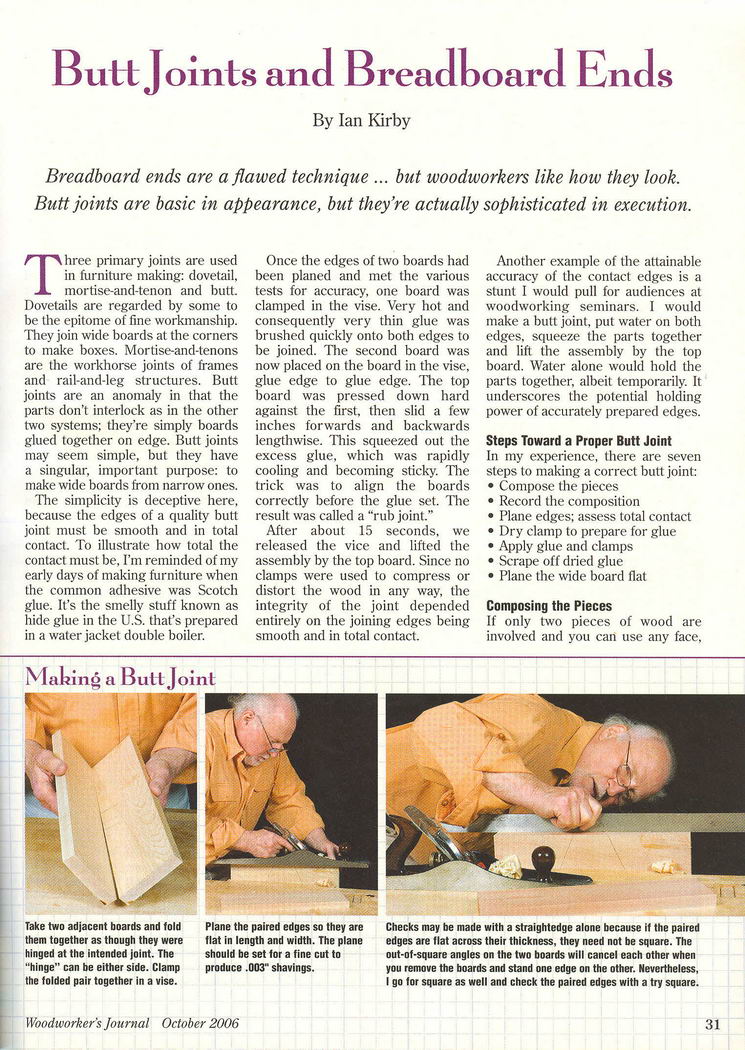 Butt Joints and Breadboard Ends

By Ian Kirby

Breadboard ends are a flawed technique ... but woodworkers like how they look. Butt joints are basic in appearance, but they're actually sophisticated in execution.

Three primary joints are used in furniture making: dovetail, mortise-and-tenon and butt. Dovetails are regarded by some to be the epitome of fine workmanship. They join wide boards at the corners to make boxes. Mortise-and-tenons are the workhorse joints of frames and rail-and-leg structures. Butt joints are an anomaly in that the parts don't interlock as in the other two systems; they're simply boards glued together on edge. Butt joints may seem simple, but they have a singular, important purpose: to make wide boards from narrow ones.

The simplicity is deceptive here, because the edges of a quality butt joint must be smooth and in total contact. To illustrate how total the contact must be, I'm reminded of my early days of making furniture when the common adhesive was Scotch glue. It's the smelly stuff known as hide glue in the U.S. that's prepared in a water jacket double boiler.

Once the edges of two boards had been planed and met the various tests for accuracy, one board was clamped in the vise. Very hot and consequently very thin glue was brushed quickly onto both edges to be joined. The second board was now placed on the board in the vise, glue edge to glue edge. The top board was pressed down hard against the first, then slid a few inches forwards and backwards lengthwise. This squeezed out the excess glue, which was rapidly cooling and becoming sticky. The trick was to align the boards correctly before the glue set. The result was called a "rub joint."

After about 15 seconds, we released the vice and lifted the assembly by the top board. Since no clamps were used to compress or distort the wood in any way, the integrity of the joint depended entirely on the joining edges being smooth and in total contact.

Another example of the attainable accuracy of the contact edges is a stunt I would pull for audiences at woodworking seminars. I would make a butt joint, put water on both edges, squeeze the parts together and lift the assembly by the top board. Water alone would hold the parts together, albeit temporarily. It underscores the potential holding power of accurately prepared edges.

Steps Toward a Proper Butt Joint
In my experience, there are seven steps to making a correct butt joint:
• Compose the pieces
• Record the composition
• Plane edges; assess total contact
• Dry clamp to prepare for glue
• Apply glue and clamps
• Scrape off dried glue
• Plane the wide board flat

Composing the Pieces
If only two pieces of wood are involved and you can use any face,

Making a Butt Joint

Take two adjacent boards and fold them together as though they were hinged at the intended joint. The "hinge" can be either side. Clamp the folded pair together in a vise.

Plane the paired edges so they are flat in length and width. The plane should be set for a fine cut to produce .003" shavings.

Checks may be made with a straightedge alone because if the paired edges are flat across their thickness, they need not be square. The out-of-square angles on the two boards will cancel each other when you remove the boards and stand one edge on the other. Nevertheless, I go for square as well and check the paired edges with a try square.

Woodworker's Journal October 2006

31